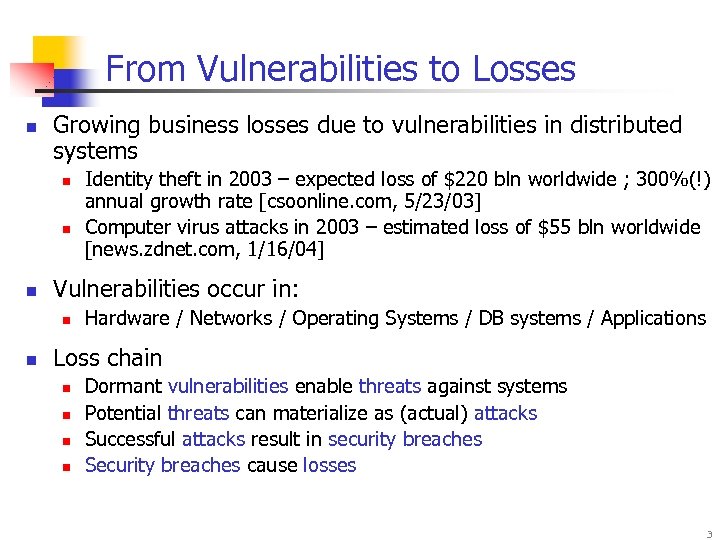 From Vulnerabilities to Losses

- Growing business losses due to vulnerabilities in distributed systems
  - Identity theft in 2003 – expected loss of \$220 bln worldwide ; 300%(!) annual growth rate [csoonline.com, 5/23/03]
  - Computer virus attacks in 2003 – estimated loss of \$55 bln worldwide [news.zdnet.com, 1/16/04]
- Vulnerabilities occur in:
  - Hardware / Networks / Operating Systems / DB systems / Applications
- Loss chain
  - Dormant vulnerabilities enable threats against systems
  - Potential threats can materialize as (actual) attacks
  - Successful attacks result in security breaches
  - Security breaches cause losses

3